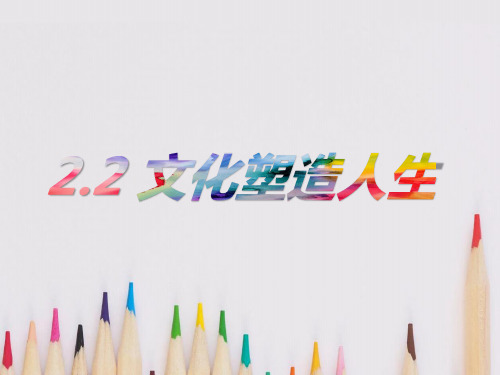 2.2 文化塑造人生